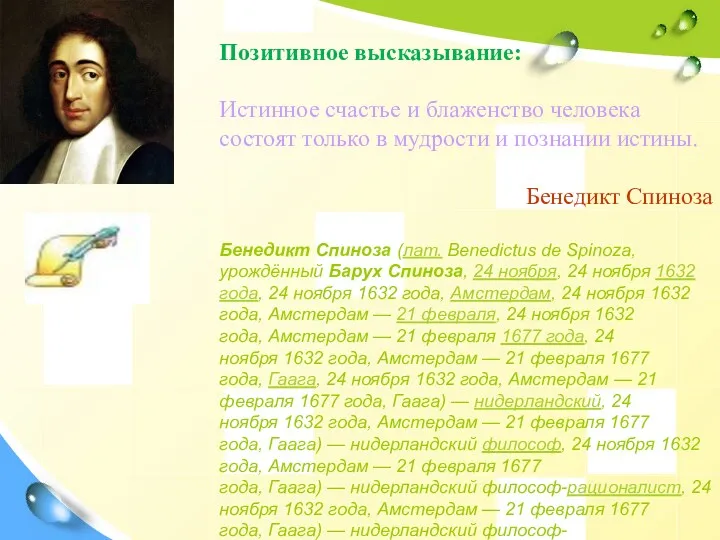 Позитивное высказывание:

Истинное счастье и блаженство человека состоят только в мудрости и познании истины.

Бенедикт Спиноза

Бенедикт Спиноза (лат. Benedictus de Spinoza, урождённый Барух Спиноза, 24 ноября, 24 ноября 1632 года, 24 ноября 1632 года, Амстердам, 24 ноября 1632 года, Амстердам — 21 февраля, 24 ноября 1632 года, Амстердам — 21 февраля 1677 года, 24 ноября 1632 года, Амстердам — 21 февраля 1677 года, Гаага, 24 ноября 1632 года, Амстердам — 21 февраля 1677 года, Гаага) — нидерландский, 24 ноября 1632 года, Амстердам — 21 февраля 1677 года, Гаага) — нидерландский философ, 24 ноября 1632 года, Амстердам — 21 февраля 1677 года, Гаага) — нидерландский философ-рационалист, 24 ноября 1632 года, Амстердам — 21 февраля 1677 года, Гаага) — нидерландский философ-